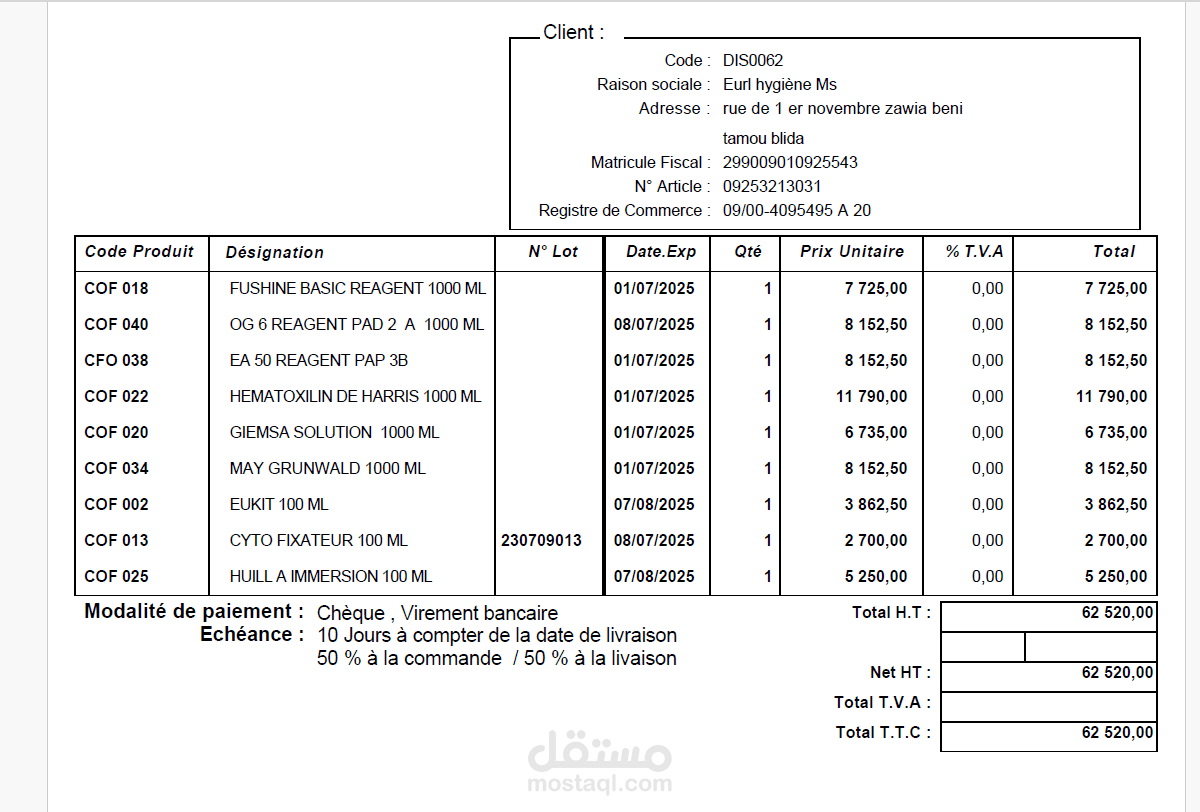 Client :

Code : DIS0062
Raison sociale : Eurl hygiène Ms
Adresse : rue de 1 er novembre zawia beni tamou blida
Matricule Fiscal : 299009010925543
N° Article : 09253213031
Registre de Commerce : 09/00-4095495 A 20

| Code Produit | Désignation | N° Lot | Date.Exp | Qté | Prix Unitaire | % T.V.A | Total |
|---|---|---|---|---|---|---|---|
| COF 018 | FUSHINE BASIC REAGENT 1000 ML | | 01/07/2025 | 1 | 7 725,00 | 0,00 | 7 725,00 |
| COF 040 | OG 6 REAGENT PAD 2 A 1000 ML | | 08/07/2025 | 1 | 8 152,50 | 0,00 | 8 152,50 |
| CFO 038 | EA 50 REAGENT PAP 3B | | 01/07/2025 | 1 | 8 152,50 | 0,00 | 8 152,50 |
| COF 022 | HEMATOXILIN DE HARRIS 1000 ML | | 01/07/2025 | 1 | 11 790,00 | 0,00 | 11 790,00 |
| COF 020 | GIEMSA SOLUTION 1000 ML | | 01/07/2025 | 1 | 6 735,00 | 0,00 | 6 735,00 |
| COF 034 | MAY GRUNWALD 1000 ML | | 01/07/2025 | 1 | 8 152,50 | 0,00 | 8 152,50 |
| COF 002 | EUKIT 100 ML | | 07/08/2025 | 1 | 3 862,50 | 0,00 | 3 862,50 |
| COF 013 | CYTO FIXATEUR 100 ML | 230709013 | 08/07/2025 | 1 | 2 700,00 | 0,00 | 2 700,00 |
| COF 025 | HUILL A IMMERSION 100 ML | | 07/08/2025 | 1 | 5 250,00 | 0,00 | 5 250,00 |

Modalité de paiement : Chèque , Virement bancaire
Echéance : 10 Jours à compter de la date de livraison
50 % à la commande / 50 % à la livaison

Total H.T : 62 520,00
Net HT : 62 520,00
Total T.V.A :
Total T.T.C : 62 520,00

مستقل
mostaql.com